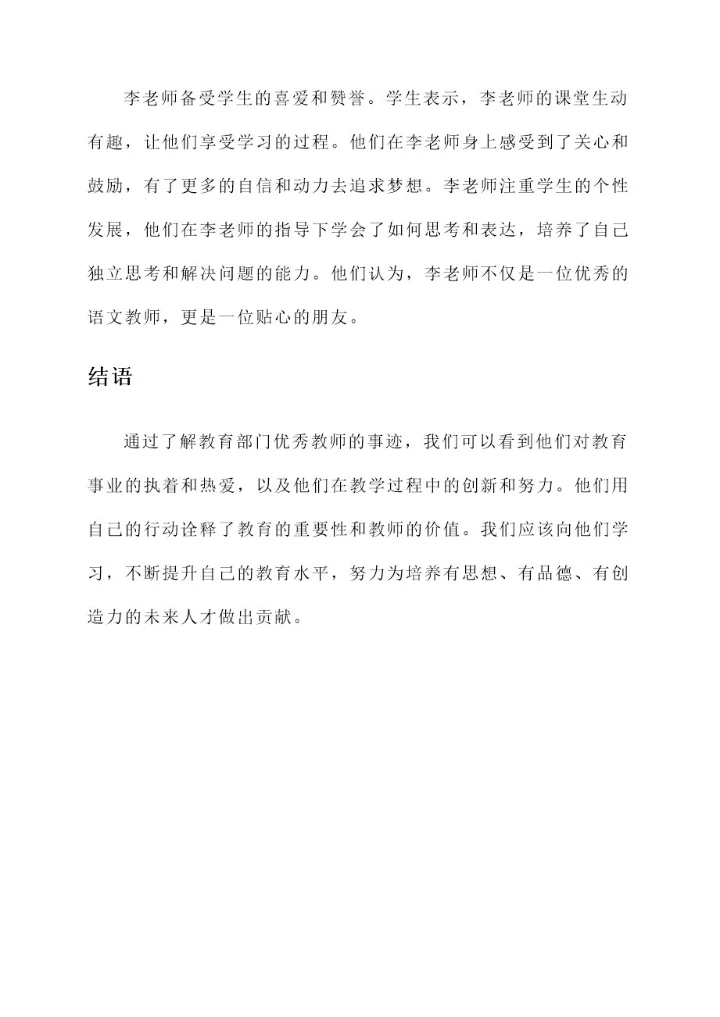 李老师备受学生的喜爱和赞誉。学生表示，李老师的课堂生动有趣，让他们享受学习的过程。他们在李老师身上感受到了关心和鼓励，有了更多的自信和动力去追求梦想。李老师注重学生的个性发展，他们在李老师的指导下学会了如何思考和表达，培养了自己独立思考和解决问题的能力。他们认为，李老师不仅是一位优秀的语文教师，更是一位贴心的朋友。

结语

通过了解教育部门优秀教师的事迹，我们可以看到他们对教育事业的执着和热爱，以及他们在教学过程中的创新和努力。他们用自己的行动诠释了教育的重要性和教师的价值。我们应该向他们学习，不断提升自己的教育水平，努力为培养有思想、有品德、有创造力的未来人才做出贡献。